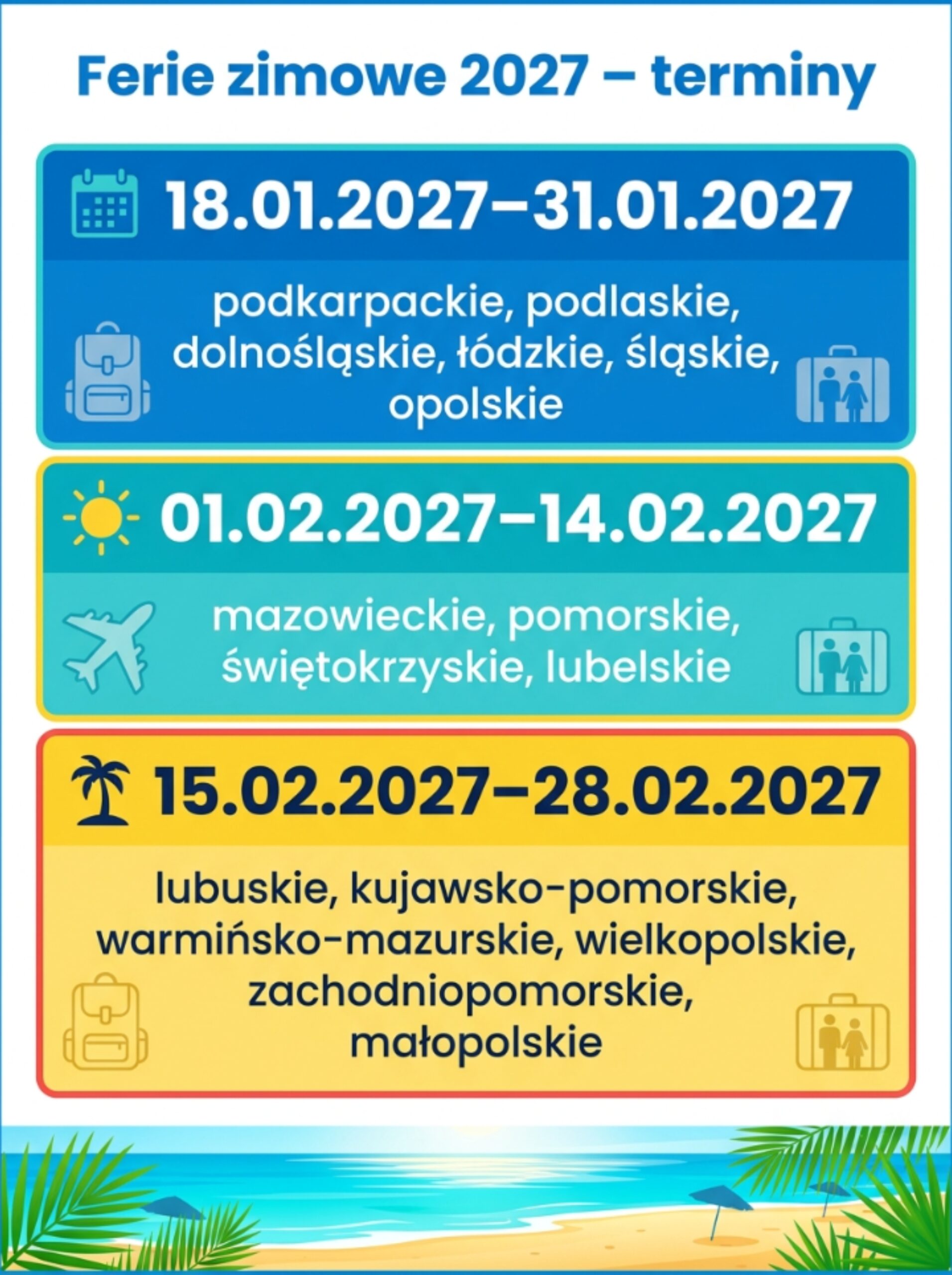 Ferie zimowe 2027 – terminy

18.01.2027–31.01.2027

podkarpackie, podlaskie, dolnośląskie, łódzkie, śląskie, opolskie

01.02.2027–14.02.2027

mazowieckie, pomorskie, świętokrzyskie, lubelskie

15.02.2027–28.02.2027

lubuskie, kujawsko-pomorskie, warmińsko-mazurskie, wielkopolskie, zachodniopomorskie, małopolskie